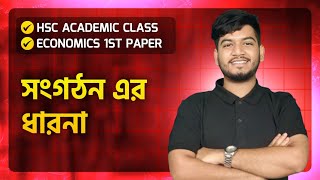 HSC ACADEMIC CLASS
ECONOMICS 1ST PAPER

সংগঠন এর ধারনা